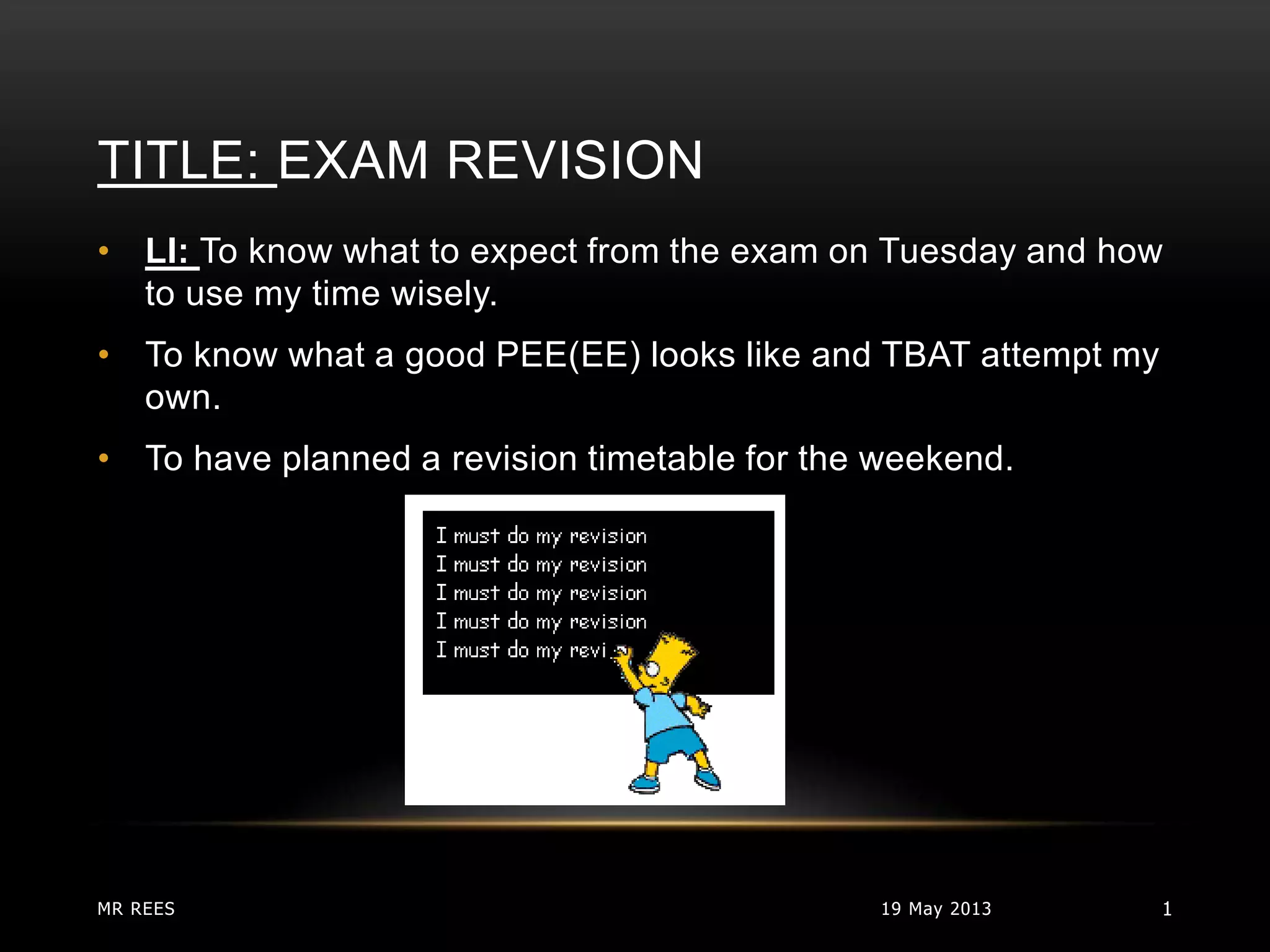 TITLE: EXAM REVISION

• LI: To know what to expect from the exam on Tuesday and how to use my time wisely.

• To know what a good PEE(EE) looks like and TBAT attempt my own.

• To have planned a revision timetable for the weekend.

I must do my revision
I must do my revision
I must do my revision
I must do my revision
I must do my revi

MR REES 19 May 2013 1